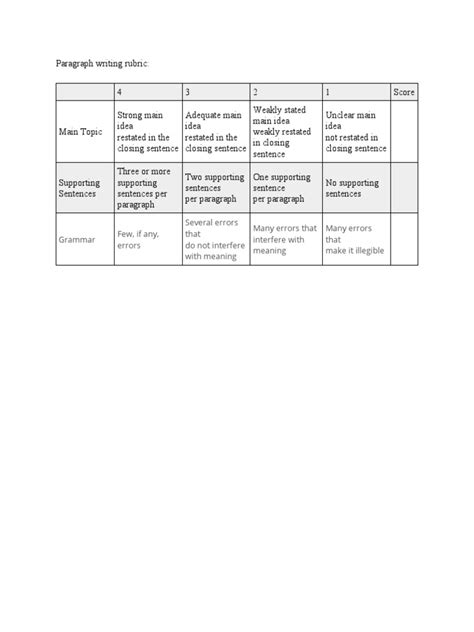 Paragraph writing rubric:

| | 4 | 3 | 2 | 1 | Score |
|---|---|---|---|---|---|
| Main Topic | Strong main idea restated in the closing sentence | Adequate main idea restated in the closing sentence | Weakly stated main idea weakly restated in closing sentence | Unclear main idea not restated in closing sentence | |
| Supporting Sentences | Three or more supporting sentences per paragraph | Two supporting sentences per paragraph | One supporting sentence per paragraph | No supporting sentences | |
| Grammar | Few, if any, errors | Several errors that do not interfere with meaning | Many errors that interfere with meaning | Many errors that make it illegible | |